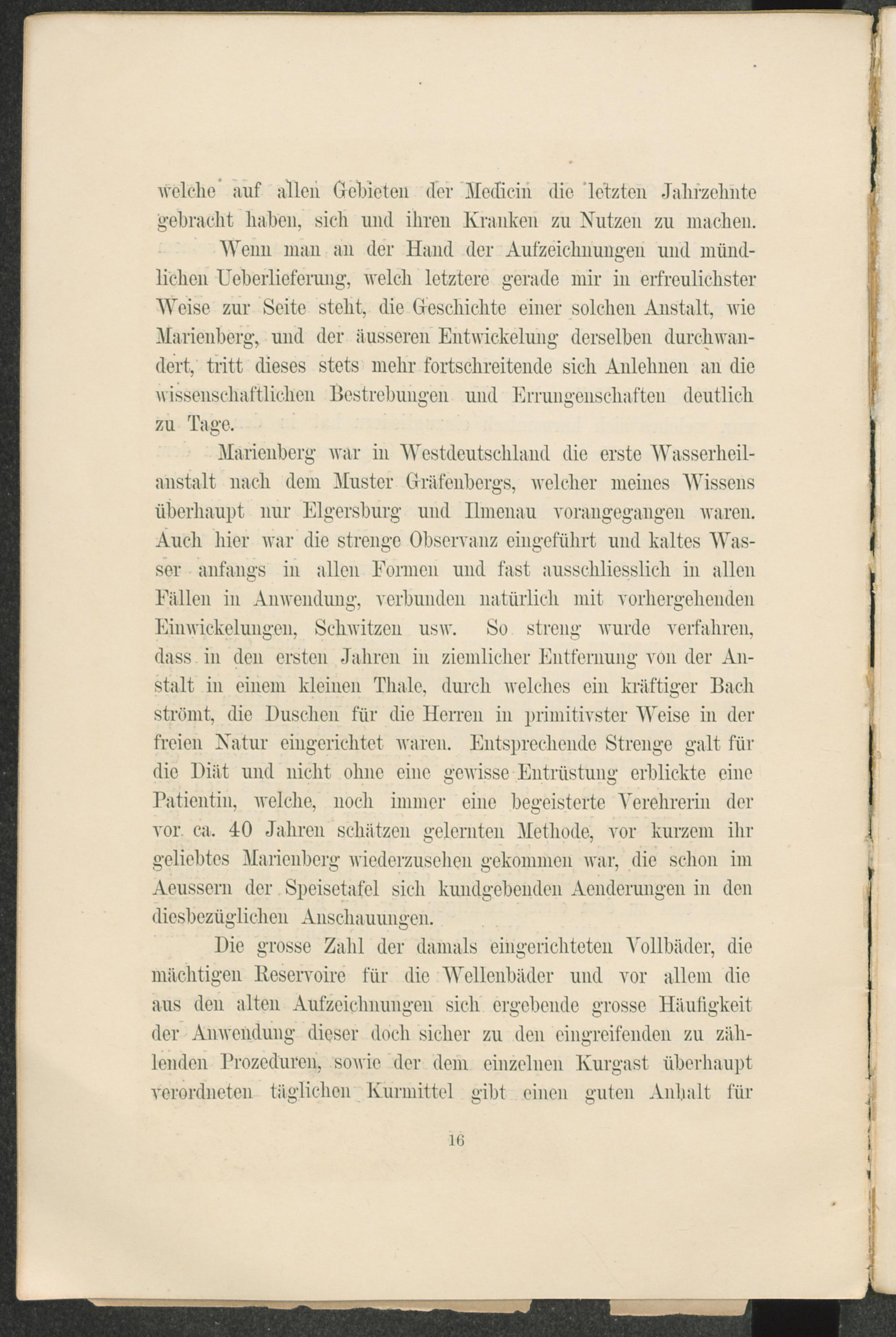 welche auf allen Gebieten der Medicin die letzten Jahrzehnte gebracht haben, sich und ihren Kranken zu Nutzen zu machen.

Wenn man an der Hand der Aufzeichnungen und mündlichen Ueberlieferung, welch letztere gerade mir in erfreulichster Weise zur Seite steht, die Geschichte einer solchen Anstalt, wie Marienberg, und der äusseren Entwickelung derselben durchwandert, tritt dieses stets mehr fortschreitende sich Anlehnen an die wissenschaftlichen Bestrebungen und Errungenschaften deutlich zu Tage.

Marienberg war in Westdeutschland die erste Wasserheilanstalt nach dem Muster Gräfenbergs, welcher meines Wissens überhaupt nur Elgersburg und Ilmenau vorangegangen waren. Auch hier war die strenge Observanz eingeführt und kaltes Wasser anfangs in allen Formen und fast ausschliesslich in allen Fällen in Anwendung, verbunden natürlich mit vorhergehenden Einwickelungen, Schwitzen usw. So streng wurde verfahren, dass in den ersten Jahren in ziemlicher Entfernung von der Anstalt in einem kleinen Thale, durch welches ein kräftiger Bach strömt, die Duschen für die Herren in primitivster Weise in der freien Natur eingerichtet waren. Entsprechende Strenge galt für die Diät und nicht ohne eine gewisse Entrüstung erblickte eine Patientin, welche, noch immer eine begeisterte Verehrerin der vor ca. 40 Jahren schätzen gelernten Methode, vor kurzem ihr geliebtes Marienberg wiederzusehen gekommen war, die schon im Aeussern der Speisetafel sich kundgebenden Aenderungen in den diesbezüglichen Anschauungen.

Die grosse Zahl der damals eingerichteten Vollbäder, die mächtigen Reservoire für die Wellenbäder und vor allem die aus den alten Aufzeichnungen sich ergebende grosse Häufigkeit der Anwendung dieser doch sicher zu den eingreifenden zu zählenden Prozeduren, sowie der dem einzelnen Kurgast überhaupt verordneten täglichen Kurmittel gibt einen guten Anhalt für

16